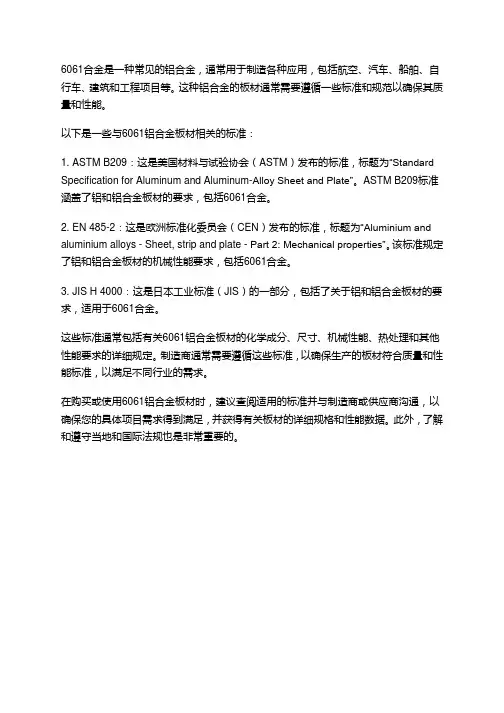 6061合金是一种常见的铝合金，通常用于制造各种应用，包括航空、汽车、船舶、自行车、建筑和工程项目等。这种铝合金的板材通常需要遵循一些标准和规范以确保其质量和性能。

以下是一些与6061铝合金板材相关的标准：

1. ASTM B209：这是美国材料与试验协会（ASTM）发布的标准，标题为"Standard Specification for Aluminum and Aluminum-Alloy Sheet and Plate"。ASTM B209标准涵盖了铝和铝合金板材的要求，包括6061合金。

2. EN 485-2：这是欧洲标准化委员会（CEN）发布的标准，标题为"Aluminium and aluminium alloys - Sheet, strip and plate - Part 2: Mechanical properties"。该标准规定了铝和铝合金板材的机械性能要求，包括6061合金。

3. JIS H 4000：这是日本工业标准（JIS）的一部分，包括了关于铝和铝合金板材的要求，适用于6061合金。

这些标准通常包括有关6061铝合金板材的化学成分、尺寸、机械性能、热处理和其他性能要求的详细规定。制造商通常需要遵循这些标准，以确保生产的板材符合质量和性能标准，以满足不同行业的需求。

在购买或使用6061铝合金板材时，建议查阅适用的标准并与制造商或供应商沟通，以确保您的具体项目需求得到满足，并获得有关板材的详细规格和性能数据。此外，了解和遵守当地和国际法规也是非常重要的。